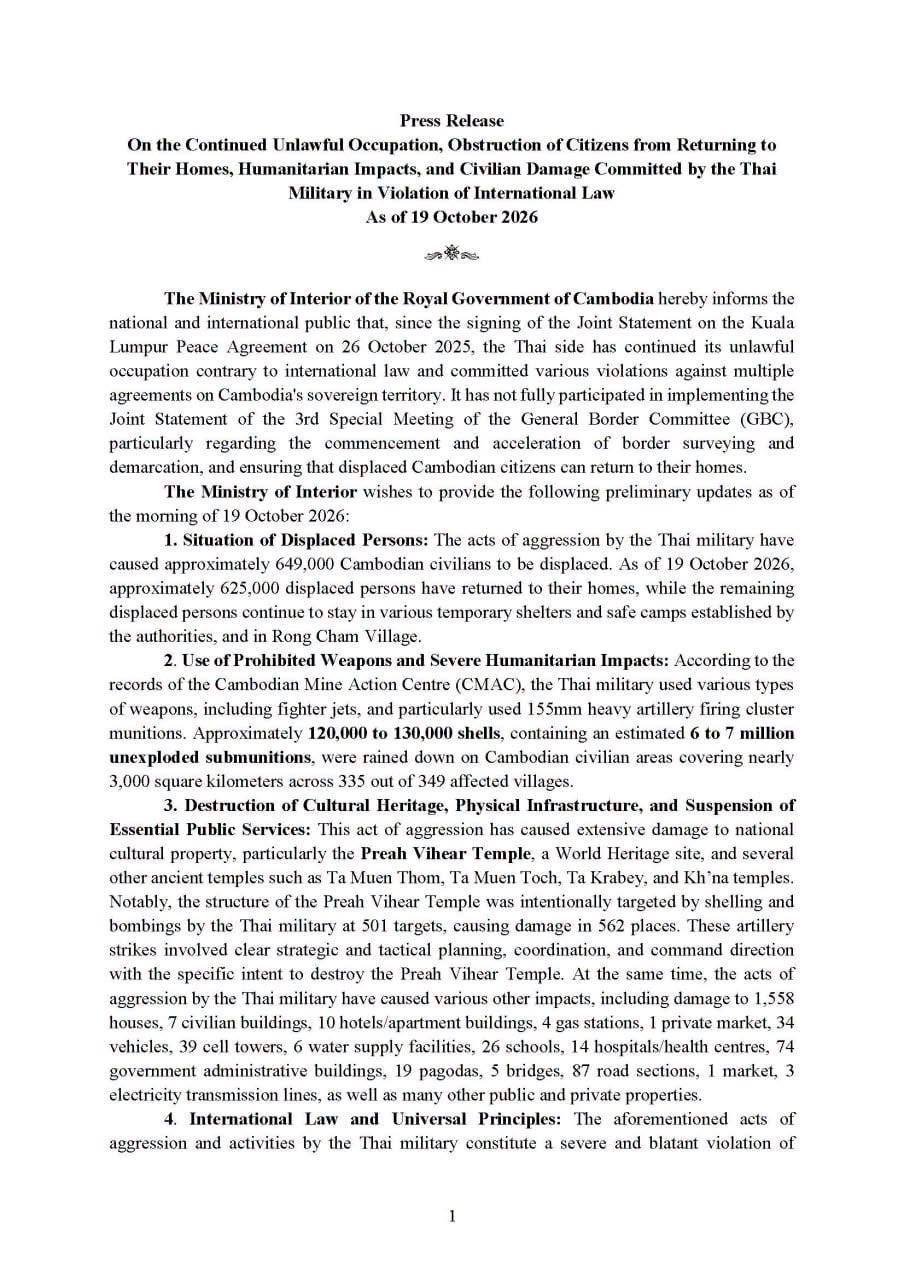 Press Release
On the Continued Unlawful Occupation, Obstruction of Citizens from Returning to Their Homes, Humanitarian Impacts, and Civilian Damage Committed by the Thai Military in Violation of International Law
As of 19 October 2026

The Ministry of Interior of the Royal Government of Cambodia hereby informs the national and international public that, since the signing of the Joint Statement on the Kuala Lumpur Peace Agreement on 26 October 2025, the Thai side has continued its unlawful occupation contrary to international law and committed various violations against multiple agreements on Cambodia's sovereign territory. It has not fully participated in implementing the Joint Statement of the 3rd Special Meeting of the General Border Committee (GBC), particularly regarding the commencement and acceleration of border surveying and demarcation, and ensuring that displaced Cambodian citizens can return to their homes.

The Ministry of Interior wishes to provide the following preliminary updates as of the morning of 19 October 2026:

1. Situation of Displaced Persons: The acts of aggression by the Thai military have caused approximately 649,000 Cambodian civilians to be displaced. As of 19 October 2026, approximately 625,000 displaced persons have returned to their homes, while the remaining displaced persons continue to stay in various temporary shelters and safe camps established by the authorities, and in Rong Cham Village.

2. Use of Prohibited Weapons and Severe Humanitarian Impacts: According to the records of the Cambodian Mine Action Centre (CMAC), the Thai military used various types of weapons, including fighter jets, and particularly used 155mm heavy artillery firing cluster munitions. Approximately 120,000 to 130,000 shells, containing an estimated 6 to 7 million unexploded submunitions, were rained down on Cambodian civilian areas covering nearly 3,000 square kilometers across 335 out of 349 affected villages.

3. Destruction of Cultural Heritage, Physical Infrastructure, and Suspension of Essential Public Services: This act of aggression has caused extensive damage to national cultural property, particularly the Preah Vihear Temple, a World Heritage site, and several other ancient temples such as Ta Muen Thom, Ta Muen Toch, Ta Krabey, and Kh'na temples. Notably, the structure of the Preah Vihear Temple was intentionally targeted by shelling and bombings by the Thai military at 501 targets, causing damage in 562 places. These artillery strikes involved clear strategic and tactical planning, coordination, and command direction with the specific intent to destroy the Preah Vihear Temple. At the same time, the acts of aggression by the Thai military have caused various other impacts, including damage to 1,558 houses, 7 civilian buildings, 10 hotels/apartment buildings, 4 gas stations, 1 private market, 34 vehicles, 39 cell towers, 6 water supply facilities, 26 schools, 14 hospitals/health centres, 74 government administrative buildings, 19 pagodas, 5 bridges, 87 road sections, 1 market, 3 electricity transmission lines, as well as many other public and private properties.

4. International Law and Universal Principles: The aforementioned acts of aggression and activities by the Thai military constitute a severe and blatant violation of

1